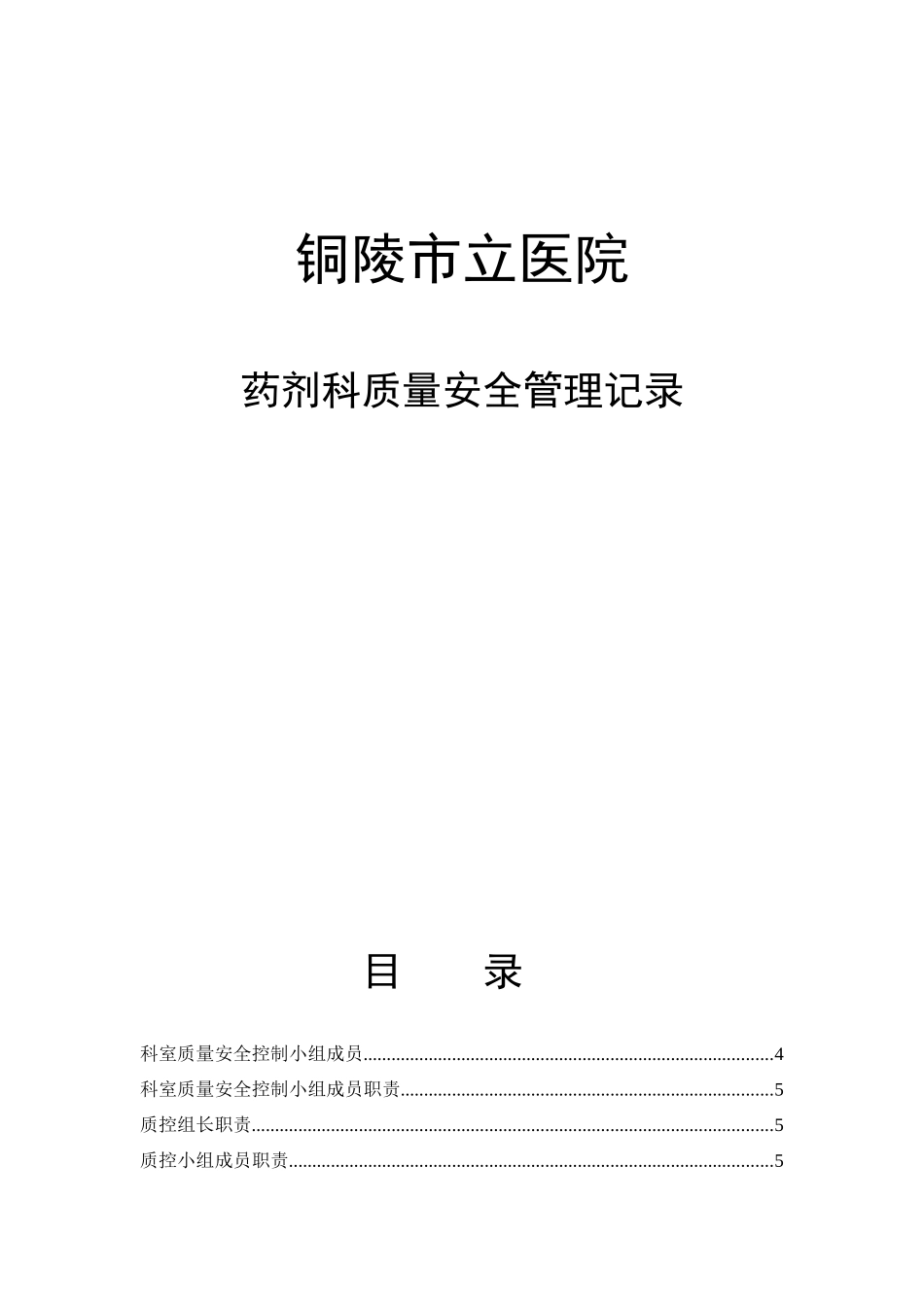 铜陵市立医院

药剂科质量安全管理记录

目　　录

科室质量安全控制小组成员......................................................................................4
科室质量安全控制小组成员职责..............................................................................5
质控组长职责..............................................................................................................5
质控小组成员职责......................................................................................................5